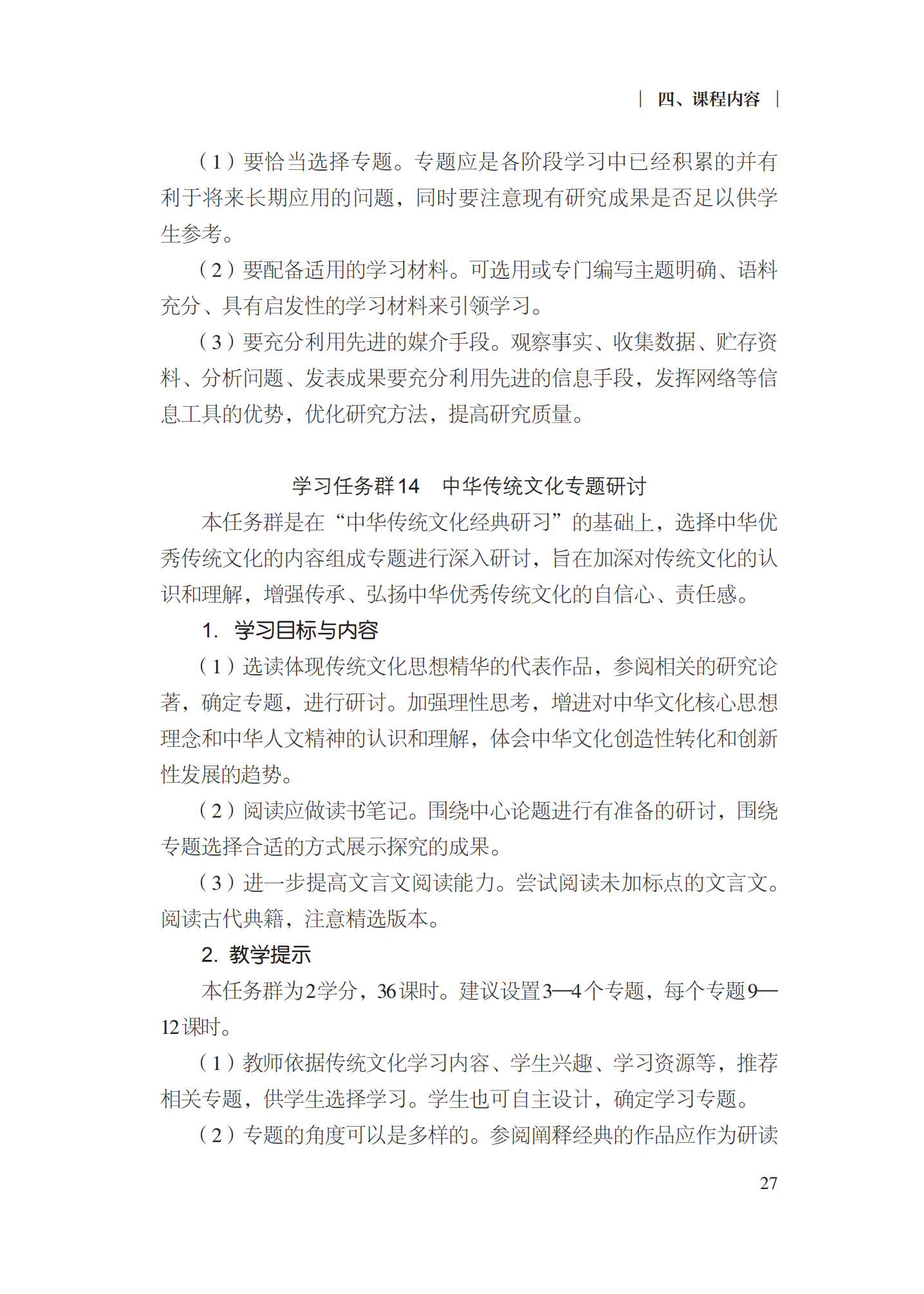 | 四、课程内容 |

（1）要恰当选择专题。专题应是各阶段学习中已经积累的并有利于将来长期应用的问题，同时要注意现有研究成果是否足以供学生参考。

（2）要配备适用的学习材料。可选用或专门编写主题明确、语料充分、具有启发性的学习材料来引领学习。

（3）要充分利用先进的媒介手段。观察事实、收集数据、贮存资料、分析问题、发表成果要充分利用先进的信息手段，发挥网络等信息工具的优势，优化研究方法，提高研究质量。

学习任务群14　中华传统文化专题研讨

本任务群是在“中华传统文化经典研习”的基础上，选择中华优秀传统文化的内容组成专题进行深入研讨，旨在加深对传统文化的认识和理解，增强传承、弘扬中华优秀传统文化的自信心、责任感。

1. 学习目标与内容

（1）选读体现传统文化思想精华的代表作品，参阅相关的研究论著，确定专题，进行研讨。加强理性思考，增进对中华文化核心思想理念和中华人文精神的认识和理解，体会中华文化创造性转化和创新性发展的趋势。

（2）阅读应做读书笔记。围绕中心论题进行有准备的研讨，围绕专题选择合适的方式展示探究的成果。

（3）进一步提高文言文阅读能力。尝试阅读未加标点的文言文。阅读古代典籍，注意精选版本。

2. 教学提示

本任务群为2学分，36课时。建议设置3—4个专题，每个专题9—12课时。

（1）教师依据传统文化学习内容、学生兴趣、学习资源等，推荐相关专题，供学生选择学习。学生也可自主设计，确定学习专题。

（2）专题的角度可以是多样的。参阅阐释经典的作品应作为研读

27